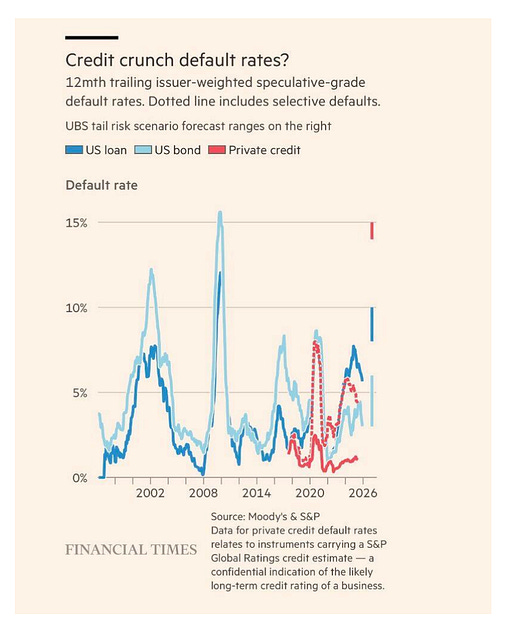 Credit crunch default rates?

12mth trailing issuer-weighted speculative-grade default rates. Dotted line includes selective defaults.

UBS tail risk scenario forecast ranges on the right

US loan US bond Private credit

Default rate

15%

10%

5%

0%

2002 2008 2014 2020 2026

FINANCIAL TIMES

Source: Moody's & S&P
Data for private credit default rates relates to instruments carrying a S&P Global Ratings credit estimate — a confidential indication of the likely long-term credit rating of a business.